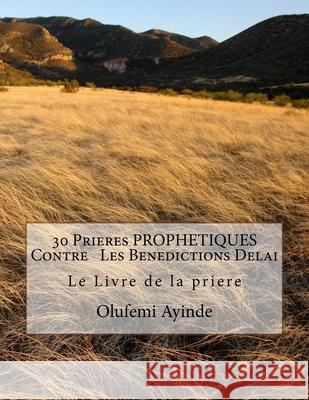 30 Prieres PROPHETIQUES
Contre Les Benedictions Delai

Le Livre de la priere

Olufemi Ayinde

Kraina Książek